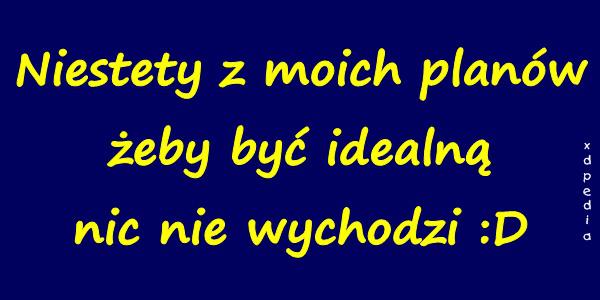 Niestety z moich planów
żeby być idealną
nic nie wychodzi :D

xdpedia